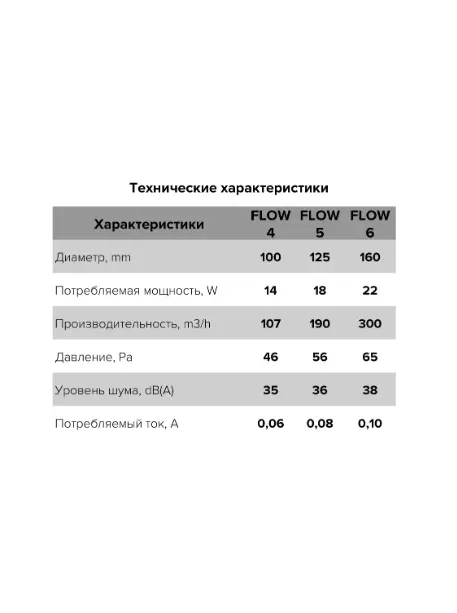 Технические характеристики

| Характеристики | FLOW 4 | FLOW 5 | FLOW 6 |
|---|---|---|---|
| Диаметр, mm | 100 | 125 | 160 |
| Потребляемая мощность, W | 14 | 18 | 22 |
| Производительность, m3/h | 107 | 190 | 300 |
| Давление, Pa | 46 | 56 | 65 |
| Уровень шума, dB(A) | 35 | 36 | 38 |
| Потребляемый ток, A | 0,06 | 0,08 | 0,10 |